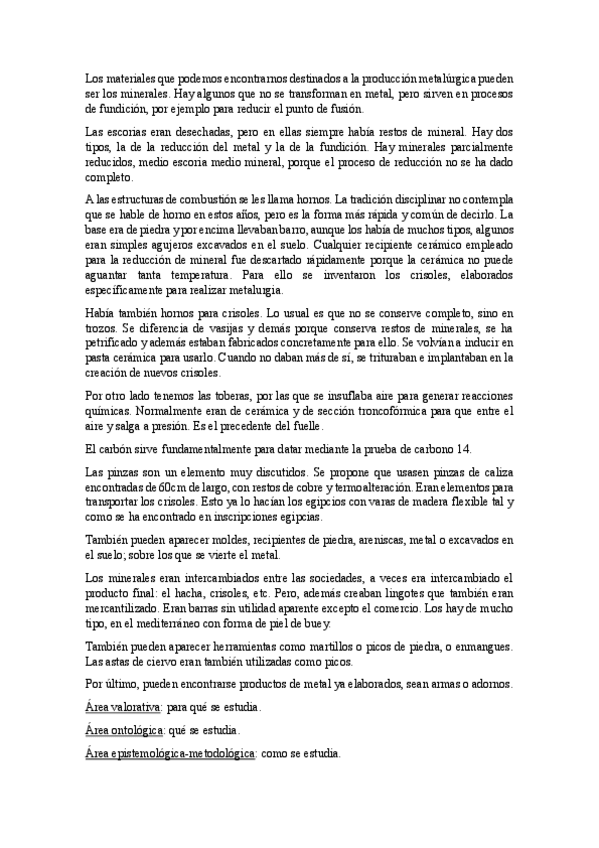 Los materiales que podemos encontrarnos destinados a la producción metalúrgica pueden ser los minerales. Hay algunos que no se transforman en metal, pero sirven en procesos de fundición, por ejemplo para reducir el punto de fusión.

Las escorias eran desechadas, pero en ellas siempre había restos de mineral. Hay dos tipos, la de la reducción del metal y la de la fundición. Hay minerales parcialmente reducidos, medio escoria medio mineral, porque el proceso de reducción no se ha dado completo.

A las estructuras de combustión se les llama hornos. La tradición disciplinar no contempla que se hable de horno en estos años, pero es la forma más rápida y común de decirlo. La base era de piedra y por encima llevaban barro, aunque los había de muchos tipos, algunos eran simples agujeros excavados en el suelo. Cualquier recipiente cerámico empleado para la reducción de mineral fue descartado rápidamente porque la cerámica no puede aguantar tanta temperatura. Para ello se inventaron los crisoles, elaborados específicamente para realizar metalurgia.

Había también hornos para crisoles. Lo usual es que no se conserve completo, sino en trozos. Se diferencia de vasijas y demás porque conserva restos de minerales, se ha petrificado y además estaban fabricados concretamente para ello. Se volvían a inducir en pasta cerámica para usarlo. Cuando no daban más de sí, se trituraban e implantaban en la creación de nuevos crisoles.

Por otro lado tenemos las toberas, por las que se insuflaba aire para generar reacciones químicas. Normalmente eran de cerámica y de sección troncofórmica para que entre el aire y salga a presión. Es el precedente del fuelle.

El carbón sirve fundamentalmente para datar mediante la prueba de carbono 14.

Las pinzas son un elemento muy discutidos. Se propone que usasen pinzas de caliza encontradas de 60cm de largo, con restos de cobre y termoalteración. Eran elementos para transportar los crisoles. Esto ya lo hacían los egipcios con varas de madera flexible tal y como se ha encontrado en inscripciones egipcias.

También pueden aparecer moldes, recipientes de piedra, areniscas, metal o excavados en el suelo; sobre los que se vierte el metal.

Los minerales eran intercambiados entre las sociedades, a veces era intercambiado el producto final: el hacha, crisoles, etc. Pero, además creaban lingotes que también eran mercantilizado. Eran barras sin utilidad aparente excepto el comercio. Los hay de mucho tipo, en el mediterráneo con forma de piel de buey.

También pueden aparecer herramientas como martillos o picos de piedra, o enmangues. Las astas de ciervo eran también utilizadas como picos.

Por último, pueden encontrarse productos de metal ya elaborados, sean armas o adornos.

Área valorativa: para qué se estudia.

Área ontológica: qué se estudia.

Área epistemológica-metodológica: como se estudia.